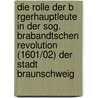 die rolle der b rgerhauptleute in der sog. brabandtschen revolution (1601/02) der stadt braunschweig